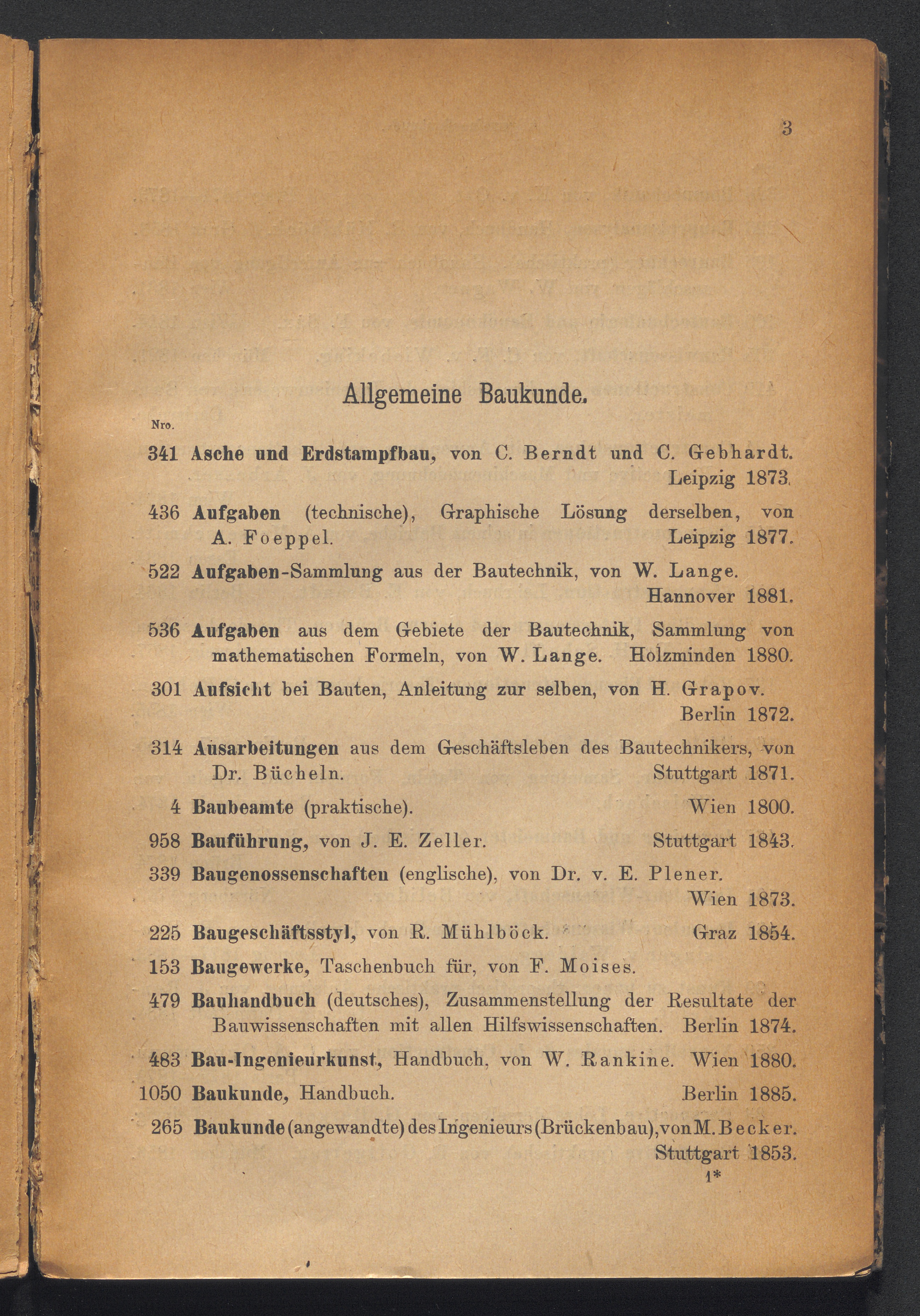 3

Allgemeine Baukunde.

Nro.

341 Asche und Erdstampfbau, von C. Berndt und C. Gebhardt. Leipzig 1873.

436 Aufgaben (technische), Graphische Lösung derselben, von A. Foeppel. Leipzig 1877.

522 Aufgaben-Sammlung aus der Bautechnik, von W. Lange. Hannover 1881.

536 Aufgaben aus dem Gebiete der Bautechnik, Sammlung von mathematischen Formeln, von W. Lange. Holzminden 1880.

301 Aufsicht bei Bauten, Anleitung zur selben, von H. Grapov. Berlin 1872.

314 Ausarbeitungen aus dem Geschäftsleben des Bautechnikers, von Dr. Bücheln. Stuttgart 1871.

4 Baubeamte (praktische). Wien 1800.

958 Bauführung, von J. E. Zeller. Stuttgart 1843.

339 Baugenossenschaften (englische), von Dr. v. E. Plener. Wien 1873.

225 Baugeschäftsstyl, von R. Mühlböck. Graz 1854.

153 Baugewerke, Taschenbuch für, von F. Moises.

479 Bauhandbuch (deutsches), Zusammenstellung der Resultate der Bauwissenschaften mit allen Hilfswissenschaften. Berlin 1874.

483 Bau-Ingenieurkunst, Handbuch, von W. Rankine. Wien 1880.

1050 Baukunde, Handbuch. Berlin 1885.

265 Baukunde (angewandte) des Ingenieurs (Brückenbau), von M. Becker. Stuttgart 1853.

1*